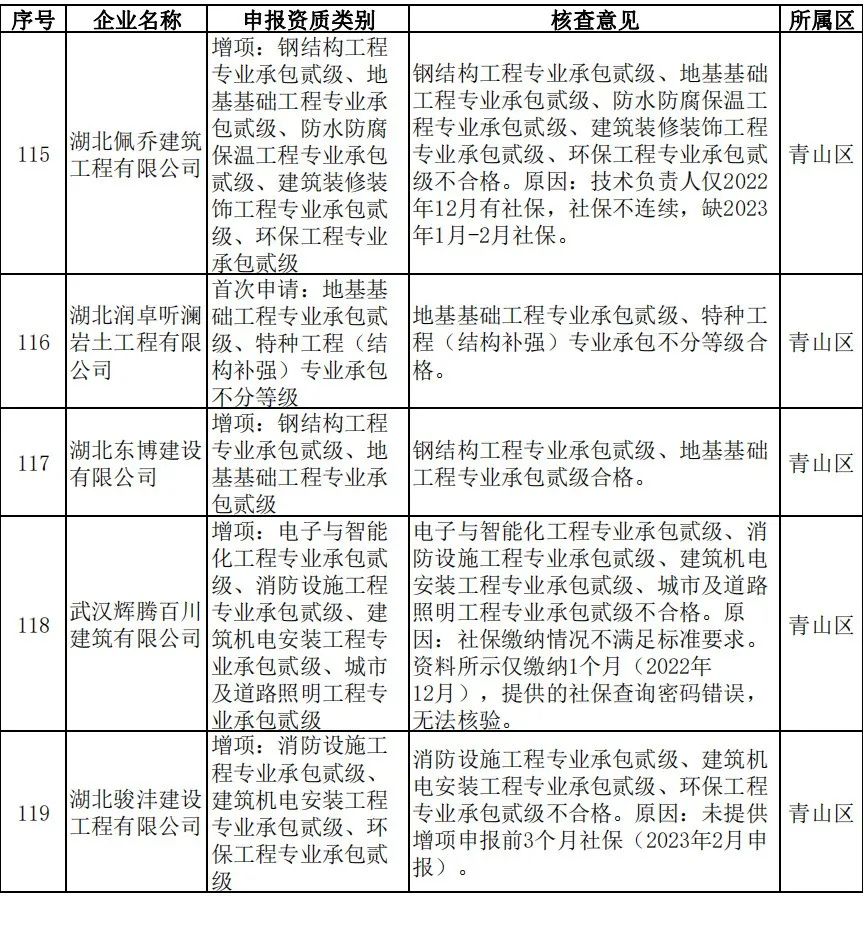 | 序号 | 企业名称 | 申报资质类别 | 核查意见 | 所属区 |
|---|---|---|---|---|
| 115 | 湖北佩乔建筑工程有限公司 | 增项：钢结构工程专业承包贰级、地基基础工程专业承包贰级、防水防腐保温工程专业承包贰级、建筑装修装饰工程专业承包贰级、环保工程专业承包贰级 | 钢结构工程专业承包贰级、地基基础工程专业承包贰级、防水防腐保温工程专业承包贰级、建筑装修装饰工程专业承包贰级、环保工程专业承包贰级不合格。原因：技术负责人仅2022年12月有社保，社保不连续，缺2023年1月-2月社保。 | 青山区 |
| 116 | 湖北润卓听澜岩土工程有限公司 | 首次申请：地基基础工程专业承包贰级、特种工程（结构补强）专业承包不分等级 | 地基基础工程专业承包贰级、特种工程（结构补强）专业承包不分等级合格。 | 青山区 |
| 117 | 湖北东博建设有限公司 | 增项：钢结构工程专业承包贰级、地基基础工程专业承包贰级 | 钢结构工程专业承包贰级、地基基础工程专业承包贰级合格。 | 青山区 |
| 118 | 武汉辉腾百川建筑有限公司 | 增项：电子与智能化工程专业承包贰级、消防设施工程专业承包贰级、建筑机电安装工程专业承包贰级、城市及道路照明工程专业承包贰级 | 电子与智能化工程专业承包贰级、消防设施工程专业承包贰级、建筑机电安装工程专业承包贰级、城市及道路照明工程专业承包贰级不合格。原因：社保缴纳情况不满足标准要求。资料所示仅缴纳1个月（2022年12月），提供的社保查询密码错误，无法核验。 | 青山区 |
| 119 | 湖北骏沣建设工程有限公司 | 增项：消防设施工程专业承包贰级、建筑机电安装工程专业承包贰级、环保工程专业承包贰级 | 消防设施工程专业承包贰级、建筑机电安装工程专业承包贰级、环保工程专业承包贰级不合格。原因：未提供增项申报前3个月社保（2023年2月申报）。 | 青山区 |